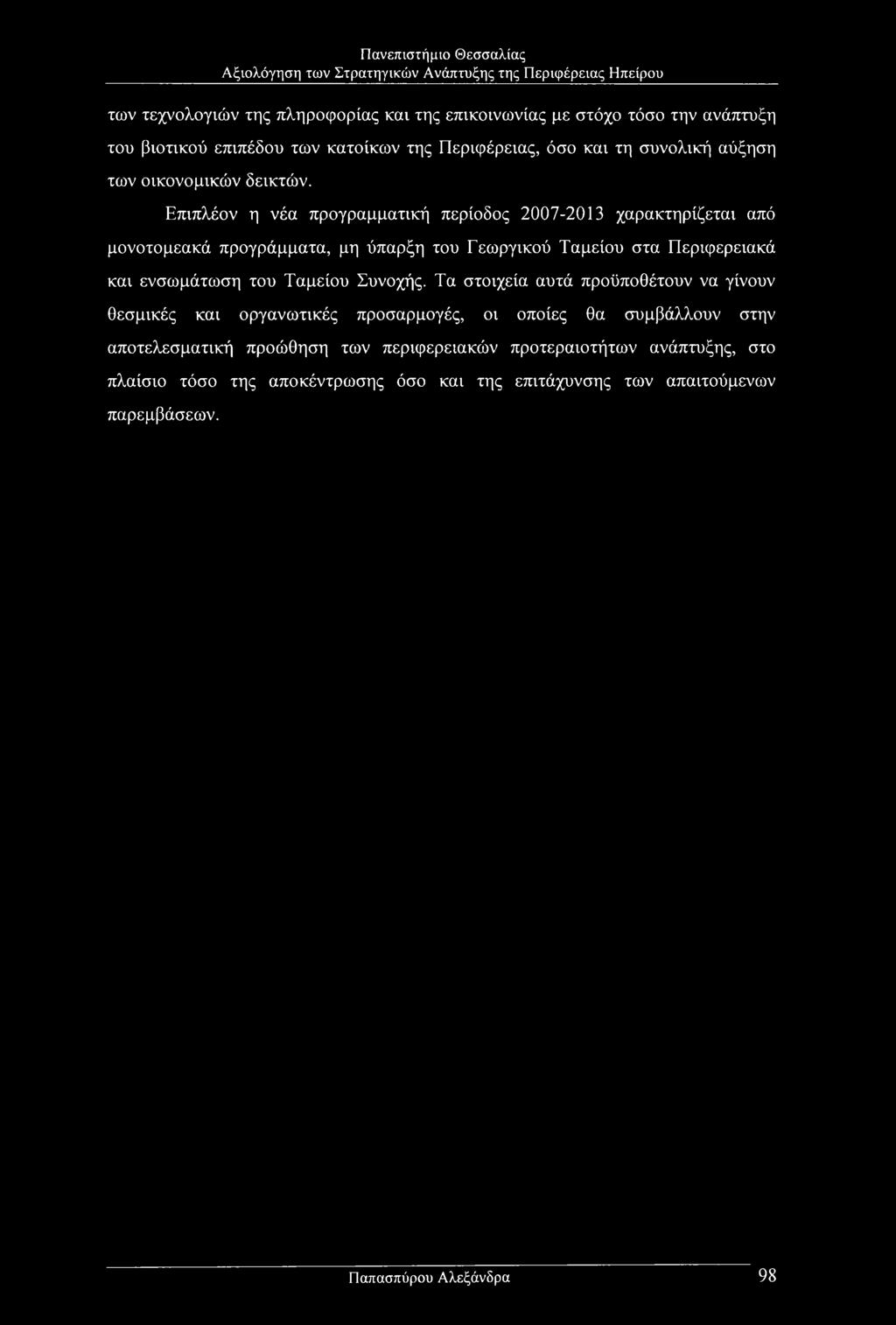 Πανεπιστήμιο Θεσσαλίας
Αξιολόγηση των Στρατηγικών Ανάπτυξης της Περιφέρειας Ηπείρου

των τεχνολογιών της πληροφορίας και της επικοινωνίας με στόχο τόσο την ανάπτυξη του βιοτικού επιπέδου των κατοίκων της Περιφέρειας, όσο και τη συνολική αύξηση των οικονομικών δεικτών.

Επιπλέον η νέα προγραμματική περίοδος 2007-2013 χαρακτηρίζεται από μονοτομεακά προγράμματα, μη ύπαρξη του Γεωργικού Ταμείου στα Περιφερειακά και ενσωμάτωση του Ταμείου Συνοχής. Τα στοιχεία αυτά προϋποθέτουν να γίνουν θεσμικές και οργανωτικές προσαρμογές, οι οποίες θα συμβάλλουν στην αποτελεσματική προώθηση των περιφερειακών προτεραιοτήτων ανάπτυξης, στο πλαίσιο τόσο της αποκέντρωσης όσο και της επιτάχυνσης των απαιτούμενων παρεμβάσεων.

Παπασπύρου Αλεξάνδρα 98